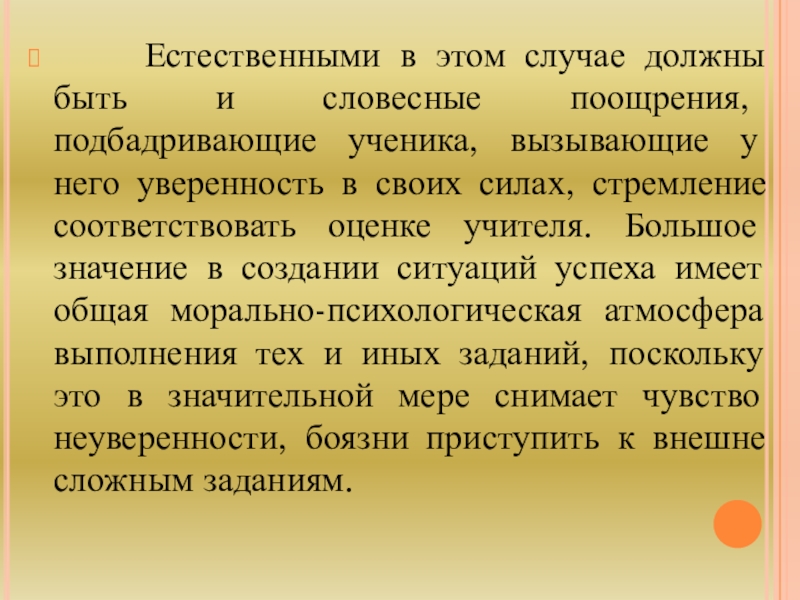 Естественными в этом случае должны быть и словесные поощрения, подбадривающие ученика, вызывающие у него уверенность в своих силах, стремление соответствовать оценке учителя. Большое значение в создании ситуаций успеха имеет общая морально-психологическая атмосфера выполнения тех и иных заданий, поскольку это в значительной мере снимает чувство неуверенности, боязни приступить к внешне сложным заданиям.